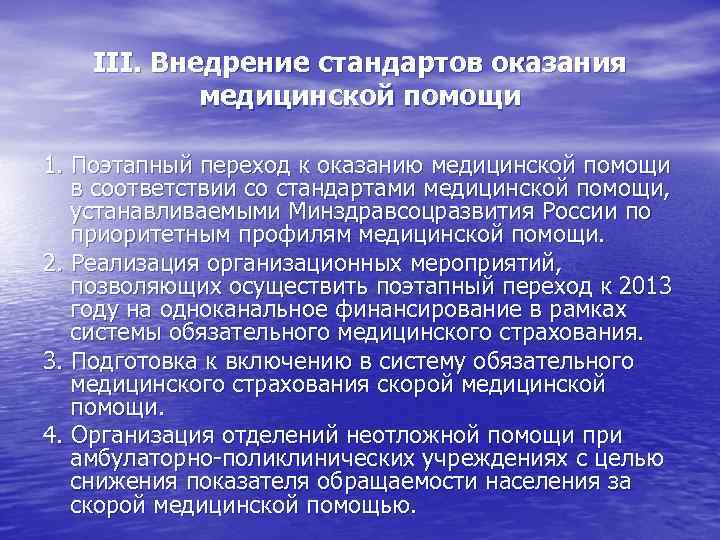 III. Внедрение стандартов оказания медицинской помощи

1. Поэтапный переход к оказанию медицинской помощи в соответствии со стандартами медицинской помощи, устанавливаемыми Минздравсоцразвития России по приоритетным профилям медицинской помощи.
2. Реализация организационных мероприятий, позволяющих осуществить поэтапный переход к 2013 году на одноканальное финансирование в рамках системы обязательного медицинского страхования.
3. Подготовка к включению в систему обязательного медицинского страхования скорой медицинской помощи.
4. Организация отделений неотложной помощи при амбулаторно-поликлинических учреждениях с целью снижения показателя обращаемости населения за скорой медицинской помощью.